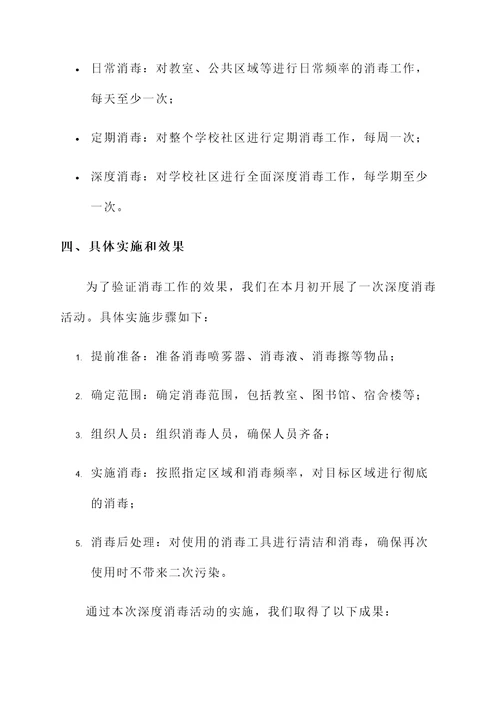 • 日常消毒：对教室、公共区域等进行日常频率的消毒工作，每天至少一次；

• 定期消毒：对整个学校社区进行定期消毒工作，每周一次；

• 深度消毒：对学校社区进行全面深度消毒工作，每学期至少一次。

四、具体实施和效果

为了验证消毒工作的效果，我们在本月初开展了一次深度消毒活动。具体实施步骤如下：

1. 提前准备：准备消毒喷雾器、消毒液、消毒擦等物品；

2. 确定范围：确定消毒范围，包括教室、图书馆、宿舍楼等；

3. 组织人员：组织消毒人员，确保人员齐备；

4. 实施消毒：按照指定区域和消毒频率，对目标区域进行彻底的消毒；

5. 消毒后处理：对使用的消毒工具进行清洁和消毒，确保再次使用时不带来二次污染。

通过本次深度消毒活动的实施，我们取得了以下成果：